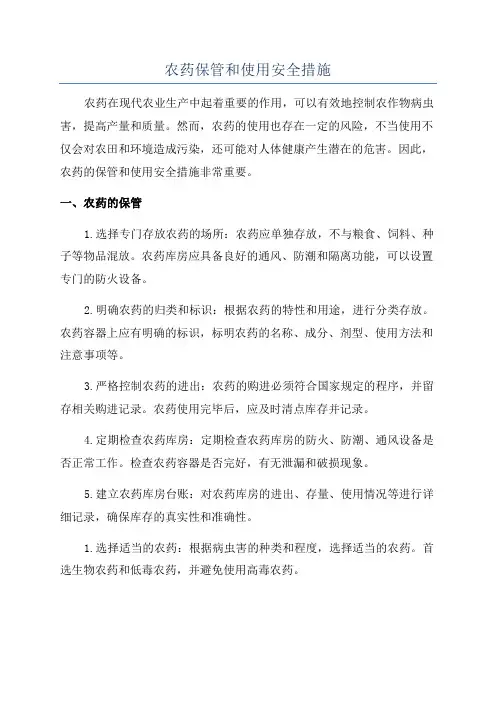 农药保管和使用安全措施

农药在现代农业生产中起着重要的作用，可以有效地控制农作物病虫害，提高产量和质量。然而，农药的使用也存在一定的风险，不当使用不仅会对农田和环境造成污染，还可能对人体健康产生潜在的危害。因此，农药的保管和使用安全措施非常重要。

一、农药的保管

1.选择专门存放农药的场所：农药应单独存放，不与粮食、饲料、种子等物品混放。农药库房应具备良好的通风、防潮和隔离功能，可以设置专门的防火设备。

2.明确农药的归类和标识：根据农药的特性和用途，进行分类存放。农药容器上应有明确的标识，标明农药的名称、成分、剂型、使用方法和注意事项等。

3.严格控制农药的进出：农药的购进必须符合国家规定的程序，并留存相关购进记录。农药使用完毕后，应及时清点库存并记录。

4.定期检查农药库房：定期检查农药库房的防火、防潮、通风设备是否正常工作。检查农药容器是否完好，有无泄漏和破损现象。

5.建立农药库房台账：对农药库房的进出、存量、使用情况等进行详细记录，确保库存的真实性和准确性。

1.选择适当的农药：根据病虫害的种类和程度，选择适当的农药。首选生物农药和低毒农药，并避免使用高毒农药。